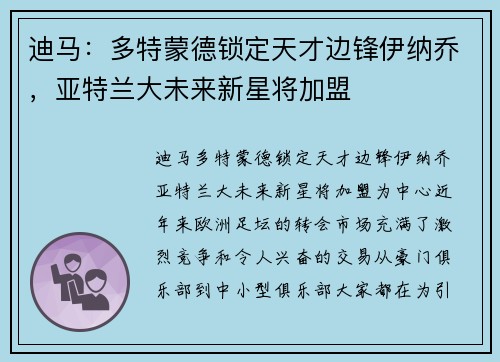 迪马：多特蒙德锁定天才边锋伊纳乔，亚特兰大未来新星将加盟

迪马多特蒙德锁定天才边锋伊纳乔亚特兰大未来新星将加盟为中心近年来欧洲足坛的转会市场充满了激烈竞争和令人兴奋的交易从豪门俱乐部到中小型俱乐部大家都在为引